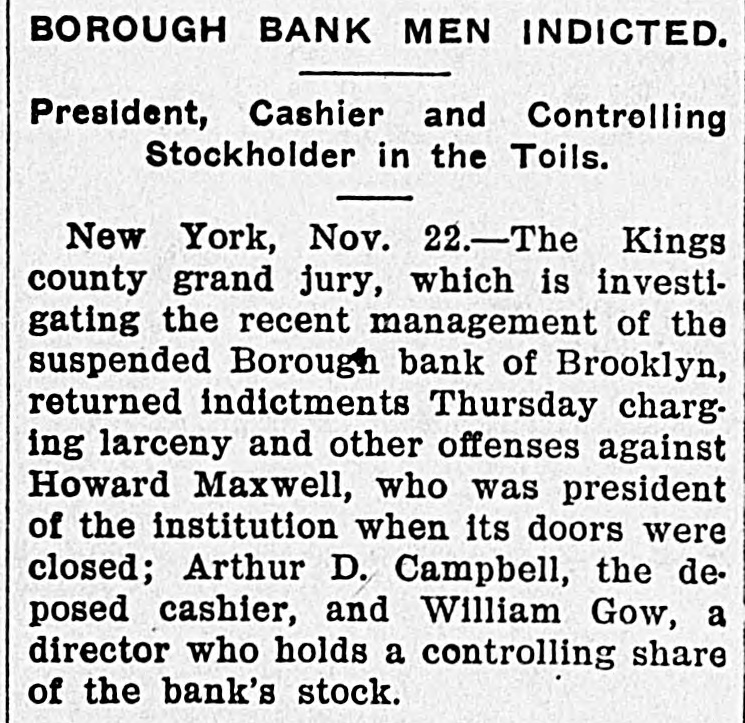 BOROUGH BANK MEN INDICTED.

President, Cashier and Controlling Stockholder in the Toils.

New York, Nov. 22.—The Kings county grand jury, which is investigating the recent management of the suspended Borough bank of Brooklyn, returned indictments Thursday charging larceny and other offenses against Howard Maxwell, who was president of the institution when its doors were closed; Arthur D. Campbell, the deposed cashier, and William Gow, a director who holds a controlling share of the bank's stock.